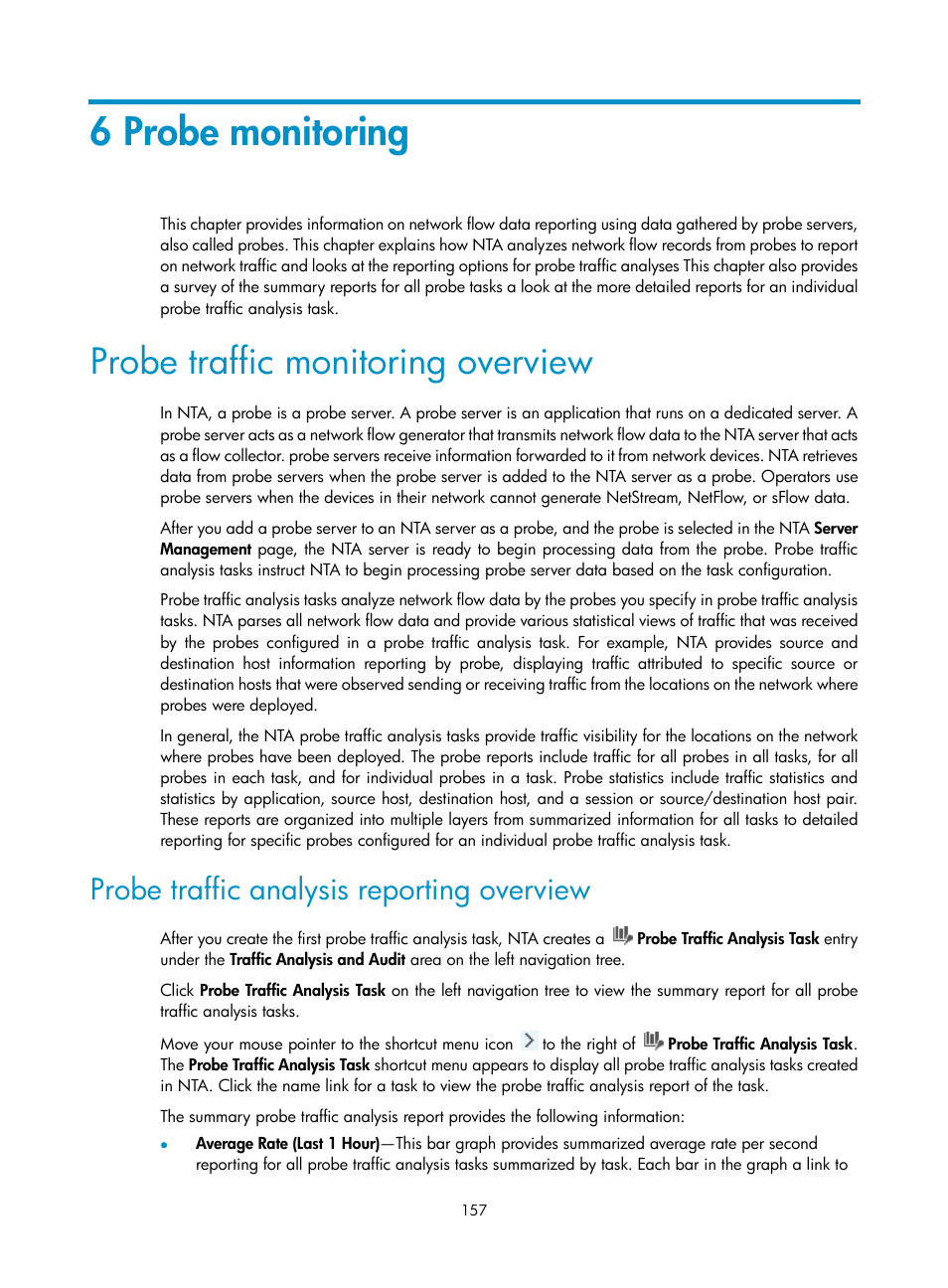 6 Probe monitoring

This chapter provides information on network flow data reporting using data gathered by probe servers, also called probes. This chapter explains how NTA analyzes network flow records from probes to report on network traffic and looks at the reporting options for probe traffic analyses This chapter also provides a survey of the summary reports for all probe tasks a look at the more detailed reports for an individual probe traffic analysis task.

Probe traffic monitoring overview

In NTA, a probe is a probe server. A probe server is an application that runs on a dedicated server. A probe server acts as a network flow generator that transmits network flow data to the NTA server that acts as a flow collector. probe servers receive information forwarded to it from network devices. NTA retrieves data from probe servers when the probe server is added to the NTA server as a probe. Operators use probe servers when the devices in their network cannot generate NetStream, NetFlow, or sFlow data.

After you add a probe server to an NTA server as a probe, and the probe is selected in the NTA Server Management page, the NTA server is ready to begin processing data from the probe. Probe traffic analysis tasks instruct NTA to begin processing probe server data based on the task configuration.

Probe traffic analysis tasks analyze network flow data by the probes you specify in probe traffic analysis tasks. NTA parses all network flow data and provide various statistical views of traffic that was received by the probes configured in a probe traffic analysis task. For example, NTA provides source and destination host information reporting by probe, displaying traffic attributed to specific source or destination hosts that were observed sending or receiving traffic from the locations on the network where probes were deployed.

In general, the NTA probe traffic analysis tasks provide traffic visibility for the locations on the network where probes have been deployed. The probe reports include traffic for all probes in all tasks, for all probes in each task, and for individual probes in a task. Probe statistics include traffic statistics and statistics by application, source host, destination host, and a session or source/destination host pair. These reports are organized into multiple layers from summarized information for all tasks to detailed reporting for specific probes configured for an individual probe traffic analysis task.

Probe traffic analysis reporting overview

After you create the first probe traffic analysis task, NTA creates a Probe Traffic Analysis Task entry under the Traffic Analysis and Audit area on the left navigation tree.

Click Probe Traffic Analysis Task on the left navigation tree to view the summary report for all probe traffic analysis tasks.

Move your mouse pointer to the shortcut menu icon to the right of Probe Traffic Analysis Task. The Probe Traffic Analysis Task shortcut menu appears to display all probe traffic analysis tasks created in NTA. Click the name link for a task to view the probe traffic analysis report of the task.

The summary probe traffic analysis report provides the following information:

• Average Rate (Last 1 Hour)—This bar graph provides summarized average rate per second reporting for all probe traffic analysis tasks summarized by task. Each bar in the graph a link to

157